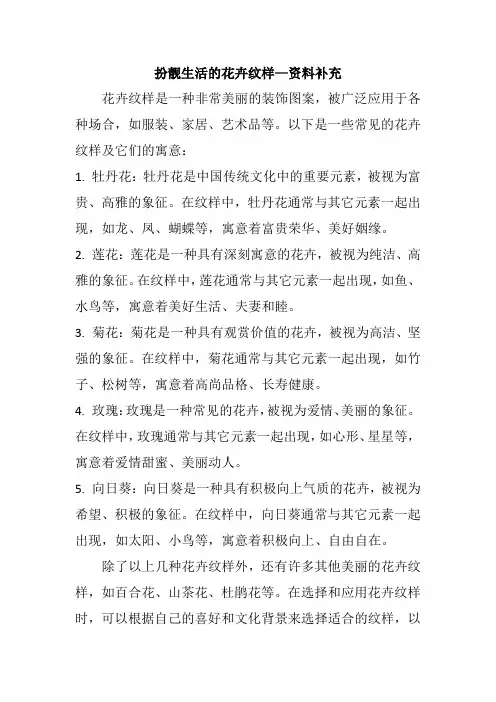 扮靓生活的花卉纹样—资料补充

花卉纹样是一种非常美丽的装饰图案，被广泛应用于各种场合，如服装、家居、艺术品等。以下是一些常见的花卉纹样及它们的寓意：

1. 牡丹花：牡丹花是中国传统文化中的重要元素，被视为富贵、高雅的象征。在纹样中，牡丹花通常与其它元素一起出现，如龙、凤、蝴蝶等，寓意着富贵荣华、美好姻缘。

2. 莲花：莲花是一种具有深刻寓意的花卉，被视为纯洁、高雅的象征。在纹样中，莲花通常与其它元素一起出现，如鱼、水鸟等，寓意着美好生活、夫妻和睦。

3. 菊花：菊花是一种具有观赏价值的花卉，被视为高洁、坚强的象征。在纹样中，菊花通常与其它元素一起出现，如竹子、松树等，寓意着高尚品格、长寿健康。

4. 玫瑰：玫瑰是一种常见的花卉，被视为爱情、美丽的象征。在纹样中，玫瑰通常与其它元素一起出现，如心形、星星等，寓意着爱情甜蜜、美丽动人。

5. 向日葵：向日葵是一种具有积极向上气质的花卉，被视为希望、积极的象征。在纹样中，向日葵通常与其它元素一起出现，如太阳、小鸟等，寓意着积极向上、自由自在。

除了以上几种花卉纹样外，还有许多其他美丽的花卉纹样，如百合花、山茶花、杜鹃花等。在选择和应用花卉纹样时，可以根据自己的喜好和文化背景来选择适合的纹样，以